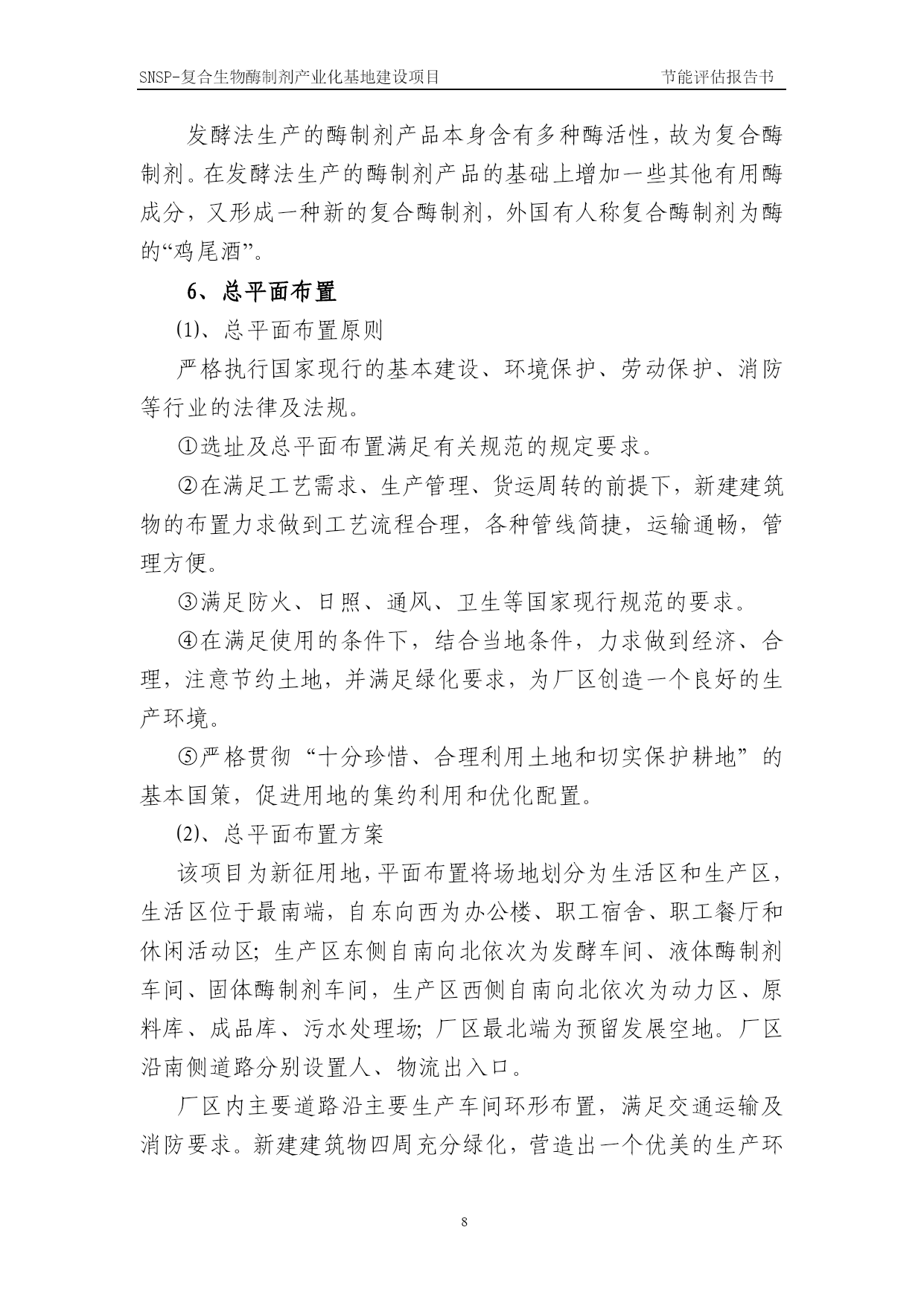 SNSP-复合生物酶制剂产业化基地建设项目　　节能评估报告书

发酵法生产的酶制剂产品本身含有多种酶活性，故为复合酶制剂。在发酵法生产的酶制剂产品的基础上增加一些其他有用酶成分，又形成一种新的复合酶制剂，外国有人称复合酶制剂为酶的“鸡尾酒”。

6、总平面布置

⑴、总平面布置原则

严格执行国家现行的基本建设、环境保护、劳动保护、消防等行业的法律及法规。

①选址及总平面布置满足有关规范的规定要求。

②在满足工艺需求、生产管理、货运周转的前提下，新建建筑物的布置力求做到工艺流程合理，各种管线简捷，运输通畅，管理方便。

③满足防火、日照、通风、卫生等国家现行规范的要求。

④在满足使用的条件下，结合当地条件，力求做到经济、合理，注意节约土地，并满足绿化要求，为厂区创造一个良好的生产环境。

⑤严格贯彻“十分珍惜、合理利用土地和切实保护耕地”的基本国策，促进用地的集约利用和优化配置。

⑵、总平面布置方案

该项目为新征用地，平面布置将场地划分为生活区和生产区，生活区位于最南端，自东向西为办公楼、职工宿舍、职工餐厅和休闲活动区；生产区东侧自南向北依次为发酵车间、液体酶制剂车间、固体酶制剂车间，生产区西侧自南向北依次为动力区、原料库、成品库、污水处理场；厂区最北端为预留发展空地。厂区沿南侧道路分别设置人、物流出入口。

厂区内主要道路沿主要生产车间环形布置，满足交通运输及消防要求。新建建筑物四周充分绿化，营造出一个优美的生产环

8